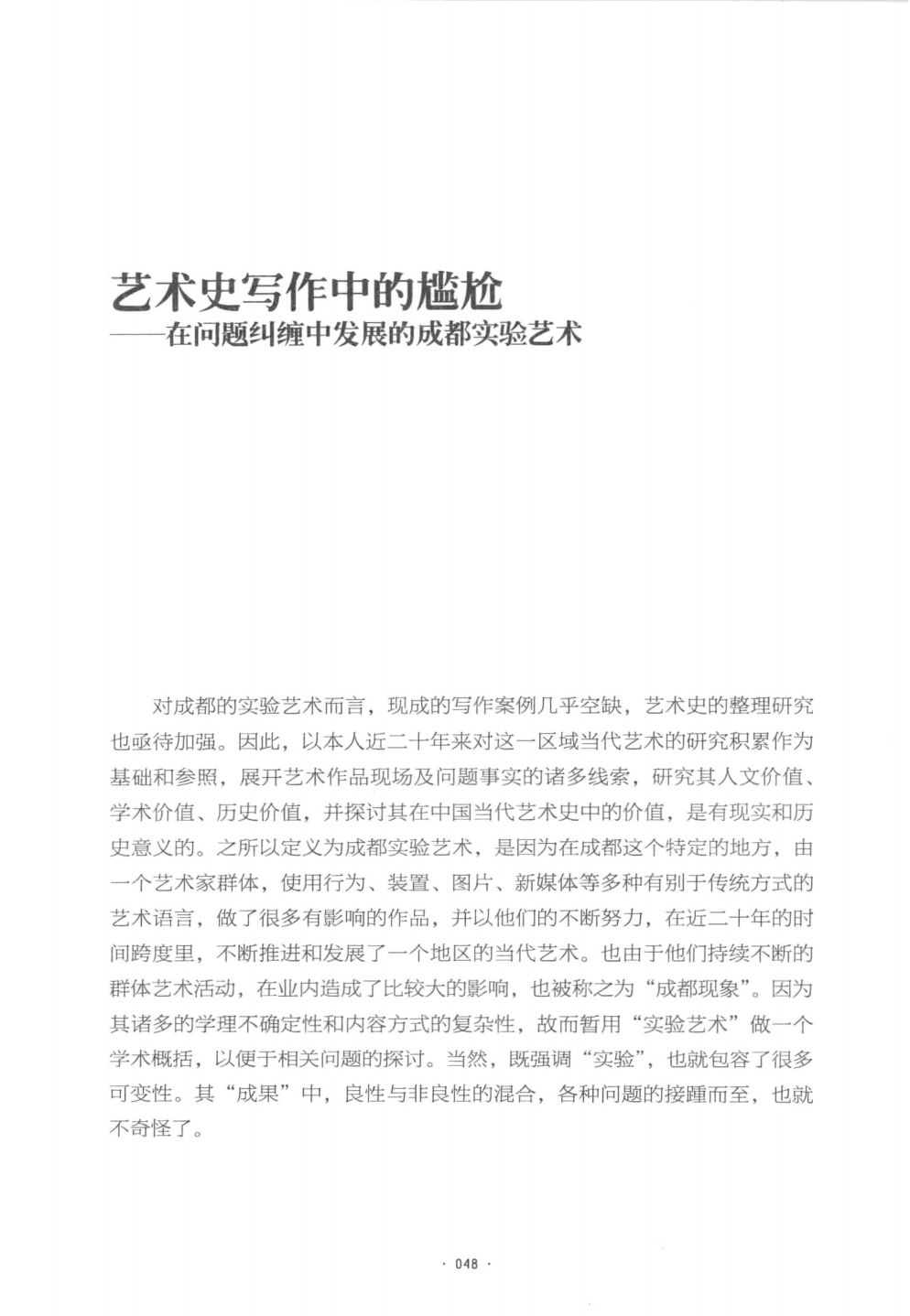 艺术史写作中的尴尬
——在问题纠缠中发展的成都实验艺术

对成都的实验艺术而言，现成的写作案例几乎空缺，艺术史的整理研究也亟待加强。因此，以本人近二十年来对这一区域当代艺术的研究积累作为基础和参照，展开艺术作品现场及问题事实的诸多线索，研究其人文价值、学术价值、历史价值，并探讨其在中国当代艺术史中的价值，是有现实和历史意义的。之所以定义为成都实验艺术，是因为在成都这个特定的地方，由一个艺术家群体，使用行为、装置、图片、新媒体等多种有别于传统方式的艺术语言，做了很多有影响的作品，并以他们的不断努力，在近二十年的时间跨度里，不断推进和发展了一个地区的当代艺术。也由于他们持续不断的群体艺术活动，在业内造成了比较大的影响，也被称之为“成都现象”。因为其诸多的学理不确定性和内容方式的复杂性，故而暂用“实验艺术”做一个学术概括，以便于相关问题的探讨。当然，既强调“实验”，也就包容了很多可变性。其“成果”中，良性与非良性的混合，各种问题的接踵而至，也就不奇怪了。

· 048 ·